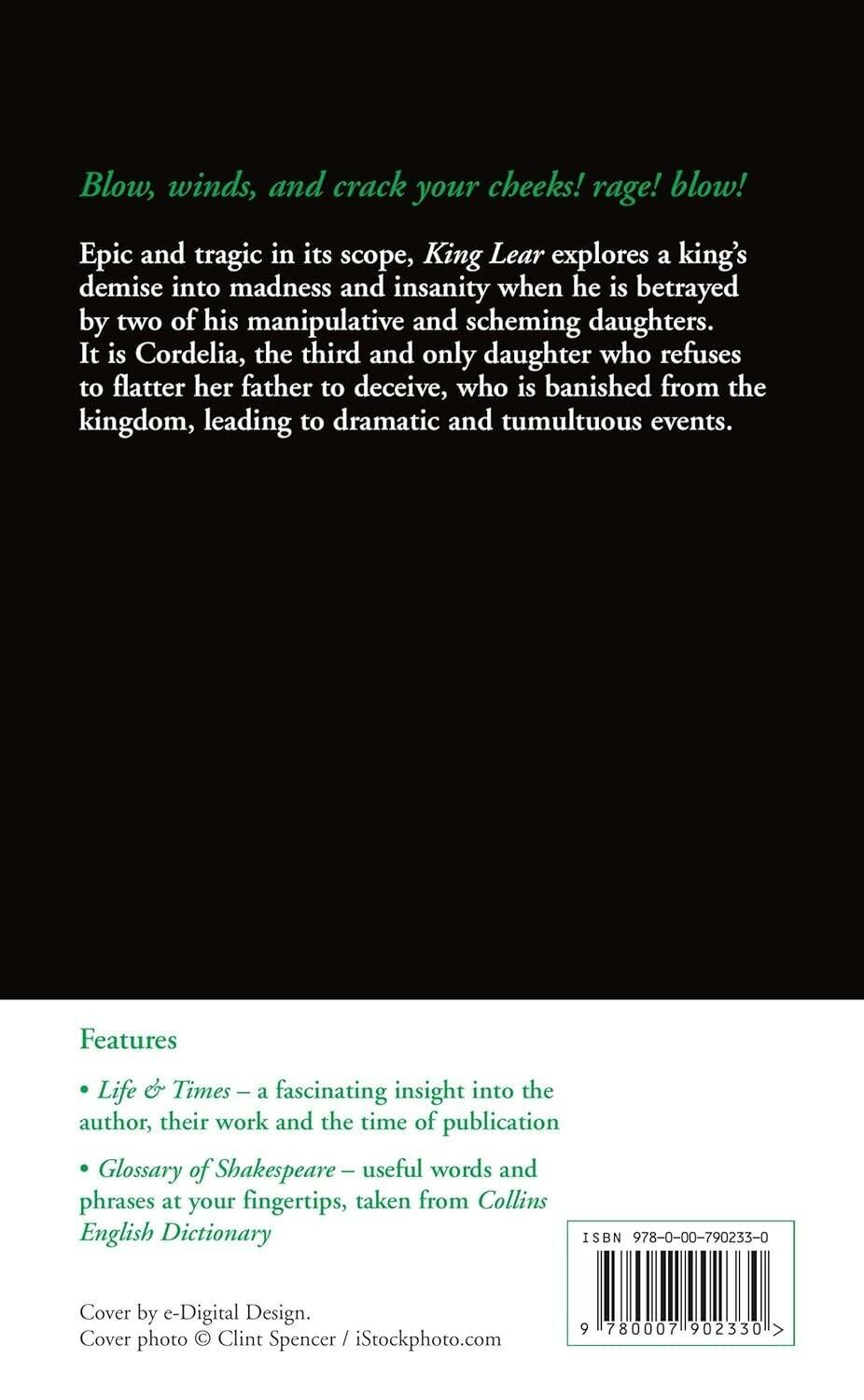 Blow, winds, and crack your cheeks! rage! blow!

Epic and tragic in its scope, King Lear explores a king's demise into madness and insanity when he is betrayed by two of his manipulative and scheming daughters. It is Cordelia, the third and only daughter who refuses to flatter her father to deceive, who is banished from the kingdom, leading to dramatic and tumultuous events.

Features

• Life & Times – a fascinating insight into the author, their work and the time of publication

• Glossary of Shakespeare – useful words and phrases at your fingertips, taken from Collins English Dictionary

Cover by e-Digital Design.
Cover photo © Clint Spencer / iStockphoto.com

ISBN 978-0-00-790233-0

9 780007 902330 >